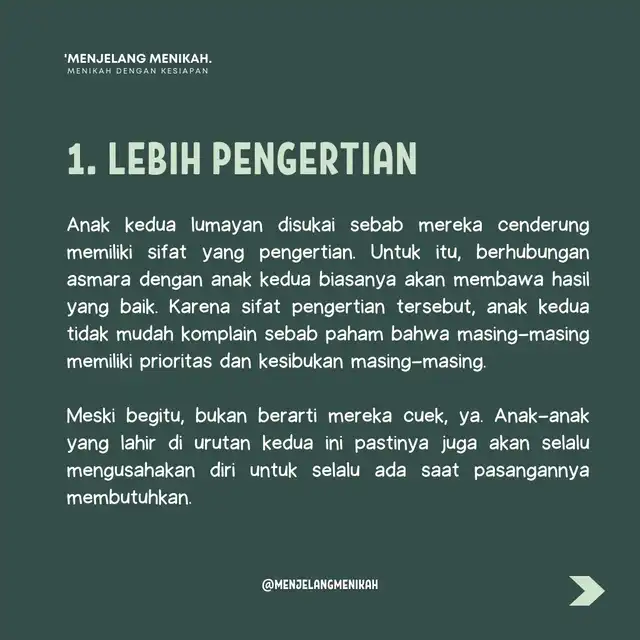 'MENJELANG MENIKAH.
MENIKAH DENGAN KESIAPAN

1. LEBIH PENGERTIAN

Anak kedua lumayan disukai sebab mereka cenderung memiliki sifat yang pengertian. Untuk itu, berhubungan asmara dengan anak kedua biasanya akan membawa hasil yang baik. Karena sifat pengertian tersebut, anak kedua tidak mudah komplain sebab paham bahwa masing-masing memiliki prioritas dan kesibukan masing-masing.

Meski begitu, bukan berarti mereka cuek, ya. Anak-anak yang lahir di urutan kedua ini pastinya juga akan selalu mengusahakan diri untuk selalu ada saat pasangannya membutuhkan.

@MENJELANGMENIKAH